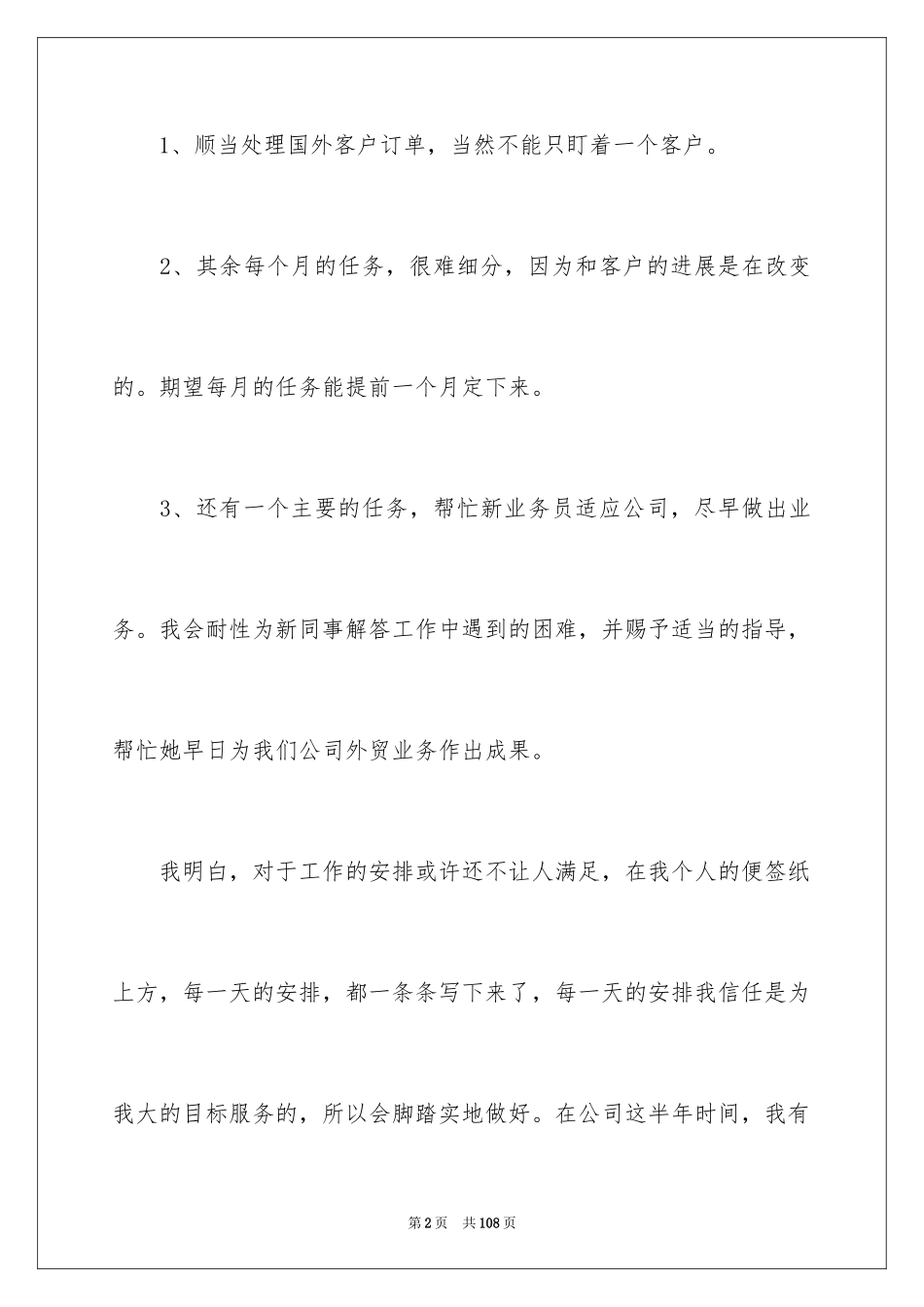 1、顺当处理国外客户订单，当然不能只盯着一个客户。

2、其余每个月的任务，很难细分，因为和客户的进展是在改变的。期望每月的任务能提前一个月定下来。

3、还有一个主要的任务，帮忙新业务员适应公司，尽早做出业务。我会耐性为新同事解答工作中遇到的困难，并赐予适当的指导，帮忙她早日为我们公司外贸业务作出成果。

我明白，对于工作的安排或许还不让人满足，在我个人的便签纸上方，每一天的安排，都一条条写下来了，每一天的安排我信任是为我大的目标服务的，所以会脚踏实地做好。在公司这半年时间，我有

第2页 共108页